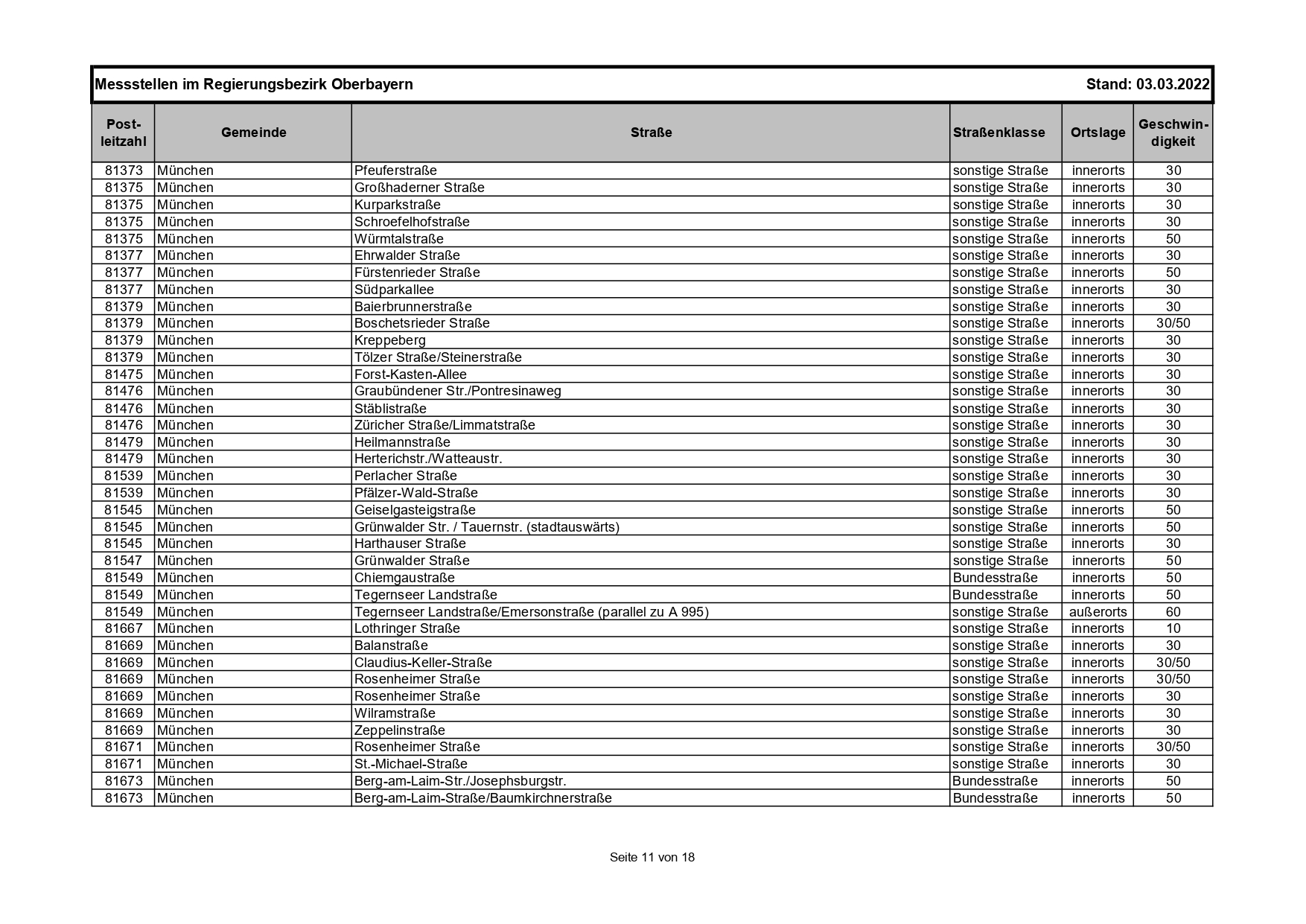 Messstellen im Regierungsbezirk Oberbayern Stand: 03.03.2022

| Postleitzahl | Gemeinde | Straße | Straßenklasse | Ortslage | Geschwindigkeit |
|---|---|---|---|---|---|
| 81373 | München | Pfeuferstraße | sonstige Straße | innerorts | 30 |
| 81375 | München | Großhaderner Straße | sonstige Straße | innerorts | 30 |
| 81375 | München | Kurparkstraße | sonstige Straße | innerorts | 30 |
| 81375 | München | Schroefelhofstraße | sonstige Straße | innerorts | 30 |
| 81375 | München | Würmtalstraße | sonstige Straße | innerorts | 50 |
| 81377 | München | Ehrwalder Straße | sonstige Straße | innerorts | 30 |
| 81377 | München | Fürstenrieder Straße | sonstige Straße | innerorts | 50 |
| 81377 | München | Südparkallee | sonstige Straße | innerorts | 30 |
| 81379 | München | Baierbrunnerstraße | sonstige Straße | innerorts | 30 |
| 81379 | München | Boschetsrieder Straße | sonstige Straße | innerorts | 30/50 |
| 81379 | München | Kreppeberg | sonstige Straße | innerorts | 30 |
| 81379 | München | Tölzer Straße/Steinerstraße | sonstige Straße | innerorts | 30 |
| 81475 | München | Forst-Kasten-Allee | sonstige Straße | innerorts | 30 |
| 81476 | München | Graubündener Str./Pontresinaweg | sonstige Straße | innerorts | 30 |
| 81476 | München | Stäblistraße | sonstige Straße | innerorts | 30 |
| 81476 | München | Züricher Straße/Limmatstraße | sonstige Straße | innerorts | 30 |
| 81479 | München | Heilmannstraße | sonstige Straße | innerorts | 30 |
| 81479 | München | Herterichstr./Watteaustr. | sonstige Straße | innerorts | 30 |
| 81539 | München | Perlacher Straße | sonstige Straße | innerorts | 30 |
| 81539 | München | Pfälzer-Wald-Straße | sonstige Straße | innerorts | 30 |
| 81545 | München | Geiselgasteigstraße | sonstige Straße | innerorts | 50 |
| 81545 | München | Grünwalder Str. / Tauernstr. (stadtauswärts) | sonstige Straße | innerorts | 50 |
| 81545 | München | Harthauser Straße | sonstige Straße | innerorts | 30 |
| 81547 | München | Grünwalder Straße | sonstige Straße | innerorts | 50 |
| 81549 | München | Chiemgaustraße | Bundesstraße | innerorts | 50 |
| 81549 | München | Tegernseer Landstraße | Bundesstraße | innerorts | 50 |
| 81549 | München | Tegernseer Landstraße/Emersonstraße (parallel zu A 995) | sonstige Straße | außerorts | 60 |
| 81667 | München | Lothringer Straße | sonstige Straße | innerorts | 10 |
| 81669 | München | Balanstraße | sonstige Straße | innerorts | 30 |
| 81669 | München | Claudius-Keller-Straße | sonstige Straße | innerorts | 30/50 |
| 81669 | München | Rosenheimer Straße | sonstige Straße | innerorts | 30/50 |
| 81669 | München | Rosenheimer Straße | sonstige Straße | innerorts | 30 |
| 81669 | München | Wilramstraße | sonstige Straße | innerorts | 30 |
| 81669 | München | Zeppelinstraße | sonstige Straße | innerorts | 30 |
| 81671 | München | Rosenheimer Straße | sonstige Straße | innerorts | 30/50 |
| 81671 | München | St.-Michael-Straße | sonstige Straße | innerorts | 30 |
| 81673 | München | Berg-am-Laim-Str./Josephsburgstr. | Bundesstraße | innerorts | 50 |
| 81673 | München | Berg-am-Laim-Straße/Baumkirchnerstraße | Bundesstraße | innerorts | 50 |

Seite 11 von 18